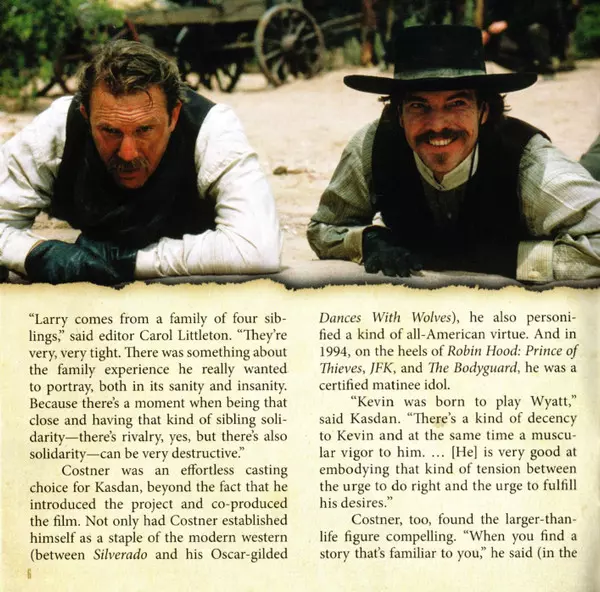 "Larry comes from a family of four siblings," said editor Carol Littleton. "They're very, very tight. There was something about the family experience he really wanted to portray, both in its sanity and insanity. Because there's a moment when being that close and having that kind of sibling solidarity—there's rivalry, yes, but there's also solidarity—can be very destructive."

Costner was an effortless casting choice for Kasdan, beyond the fact that he introduced the project and co-produced the film. Not only had Costner established himself as a staple of the modern western (between Silverado and his Oscar-gilded Dances With Wolves), he also personified a kind of all-American virtue. And in 1994, on the heels of Robin Hood: Prince of Thieves, JFK, and The Bodyguard, he was a certified matinee idol.

"Kevin was born to play Wyatt," said Kasdan. "There's a kind of decency to Kevin and at the same time a muscular vigor to him. ... [He] is very good at embodying that kind of tension between the urge to do right and the urge to fulfill his desires."

Costner, too, found the larger-than-life figure compelling. "When you find a story that's familiar to you," he said (in the

6